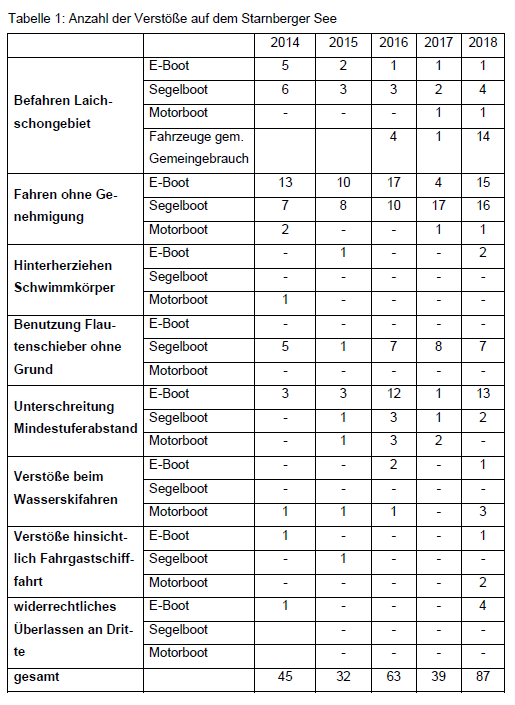 Tabelle 1: Anzahl der Verstöße auf dem Starnberger See

| | | 2014 | 2015 | 2016 | 2017 | 2018 |
|---|---|---|---|---|---|---|
| Befahren Laichschongebiet | E-Boot | 5 | 2 | 1 | 1 | 1 |
| | Segelboot | 6 | 3 | 3 | 2 | 4 |
| | Motorboot | - | - | - | 1 | 1 |
| | Fahrzeuge gem. Gemeingebrauch | | | 4 | 1 | 14 |
| Fahren ohne Genehmigung | E-Boot | 13 | 10 | 17 | 4 | 15 |
| | Segelboot | 7 | 8 | 10 | 17 | 16 |
| | Motorboot | 2 | - | - | 1 | 1 |
| Hinterherziehen Schwimmkörper | E-Boot | - | 1 | - | - | 2 |
| | Segelboot | - | - | - | - | - |
| | Motorboot | 1 | - | - | - | - |
| Benutzung Flautenschieber ohne Grund | E-Boot | - | - | - | - | - |
| | Segelboot | 5 | 1 | 7 | 8 | 7 |
| | Motorboot | - | - | - | - | - |
| Unterschreitung Mindestuferabstand | E-Boot | 3 | 3 | 12 | 1 | 13 |
| | Segelboot | - | 1 | 3 | 1 | 2 |
| | Motorboot | - | 1 | 3 | 2 | - |
| Verstöße beim Wasserskifahren | E-Boot | - | - | 2 | - | 1 |
| | Segelboot | - | - | - | - | - |
| | Motorboot | 1 | 1 | 1 | - | 3 |
| Verstöße hinsichtlich Fahrgastschifffahrt | E-Boot | 1 | - | - | - | 1 |
| | Segelboot | - | 1 | - | - | - |
| | Motorboot | - | - | - | - | 2 |
| widerrechtliches Überlassen an Dritte | E-Boot | 1 | - | - | - | 4 |
| | Segelboot | | - | - | - | - |
| | Motorboot | | - | - | - | - |
| gesamt | | 45 | 32 | 63 | 39 | 87 |